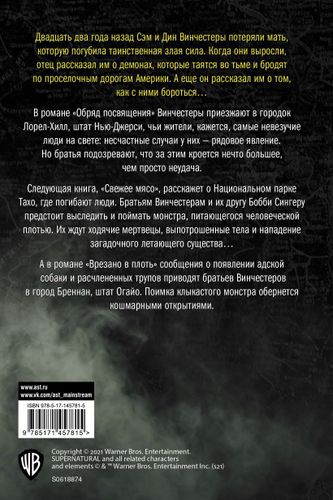 Двадцать два года назад Сэм и Дин Винчестеры потеряли мать, которую погубила таинственная злая сила. Когда они выросли, отец рассказал им о демонах, которые таятся во тьме и бродят по проселочным дорогам Америки. А еще он рассказал им о том, как с ними бороться…

В романе «Обряд посвящения» Винчестеры приезжают в городок Лорел-Хилл, штат Нью-Джерси, чьи жители, кажется, самые невезучие люди на свете: несчастные случаи у них — рядовое явление. Но братья подозревают, что за этим кроется нечто большее, чем просто неудача.

Следующая книга, «Свежее мясо», расскажет о Национальном парке Тахо, где погибают люди. Братьям Винчестерам и их другу Бобби Сингеру предстоит выследить и поймать монстра, питающегося человеческой плотью. Их ждут ходячие мертвецы, выпотрошенные тела и нападение загадочного летающего существа…

А в романе «Врезано в плоть» сообщения о появлении адской собаки и расчлененных трупов приводят братьев Винчестеров в город Бреннан, штат Огайо. Поимка клыкастого монстра обернется кошмарными открытиями.

www.ast.ru
www.vk.com/ast_mainstream

ISBN 978-5-17-145781-5

9 785171 457815 >

WB

Copyright © 2021 Warner Bros. Entertainment. SUPERNATURAL and all related characters and elements © & ™ Warner Bros. Entertainment Inc. (s21)

S0618874